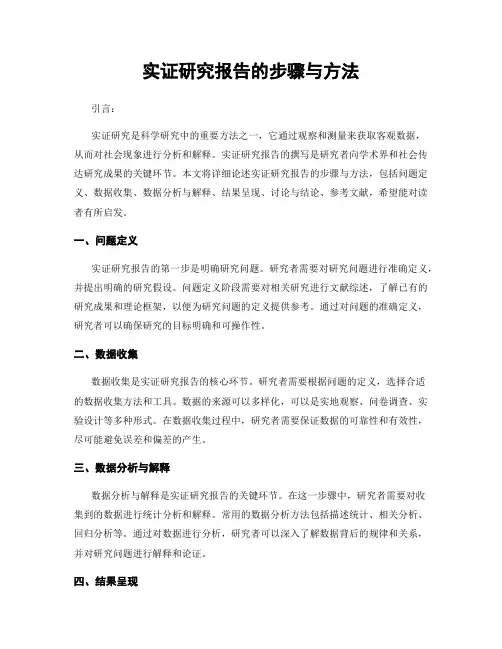 实证研究报告的步骤与方法

引言：

实证研究是科学研究中的重要方法之一，它通过观察和测量来获取客观数据，从而对社会现象进行分析和解释。实证研究报告的撰写是研究者向学术界和社会传达研究成果的关键环节。本文将详细论述实证研究报告的步骤与方法，包括问题定义、数据收集、数据分析与解释、结果呈现、讨论与结论、参考文献，希望能对读者有所启发。

一、问题定义

实证研究报告的第一步是明确研究问题。研究者需要对研究问题进行准确定义，并提出明确的研究假设。问题定义阶段需要对相关研究进行文献综述，了解已有的研究成果和理论框架，以便为研究问题的定义提供参考。通过对问题的准确定义，研究者可以确保研究的目标明确和可操作性。

二、数据收集

数据收集是实证研究报告的核心环节。研究者需要根据问题的定义，选择合适的数据收集方法和工具。数据的来源可以多样化，可以是实地观察、问卷调查、实验设计等多种形式。在数据收集过程中，研究者需要保证数据的可靠性和有效性，尽可能避免误差和偏差的产生。

三、数据分析与解释

数据分析与解释是实证研究报告的关键环节。在这一步骤中，研究者需要对收集到的数据进行统计分析和解释。常用的数据分析方法包括描述统计、相关分析、回归分析等。通过对数据进行分析，研究者可以深入了解数据背后的规律和关系，并对研究问题进行解释和论证。

四、结果呈现